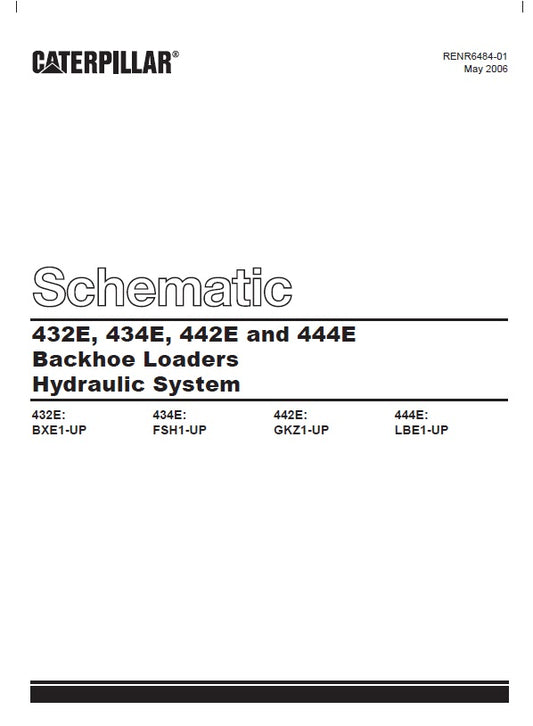 CATERPILLAR®

RENR6484-01
May 2006

Schematic

432E, 434E, 442E and 444E
Backhoe Loaders
Hydraulic System

432E:
BXE1-UP

434E:
FSH1-UP

442E:
GKZ1-UP

444E:
LBE1-UP